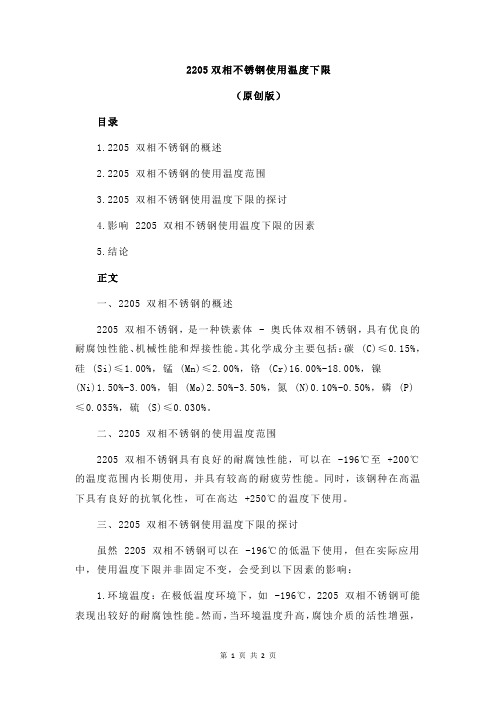 2205 双相不锈钢使用温度下限

（原创版）

目录

1.2205 双相不锈钢的概述

2.2205 双相不锈钢的使用温度范围

3.2205 双相不锈钢使用温度下限的探讨

4.影响 2205 双相不锈钢使用温度下限的因素

5.结论

正文

一、2205 双相不锈钢的概述

2205 双相不锈钢，是一种铁素体 - 奥氏体双相不锈钢，具有优良的耐腐蚀性能、机械性能和焊接性能。其化学成分主要包括：碳 (C)≤0.15%，硅 (Si)≤1.00%，锰 (Mn)≤2.00%，铬 (Cr)16.00%-18.00%，镍 (Ni)1.50%-3.00%，钼 (Mo)2.50%-3.50%，氮 (N)0.10%-0.50%，磷 (P)≤0.035%，硫 (S)≤0.030%。

二、2205 双相不锈钢的使用温度范围

2205 双相不锈钢具有良好的耐腐蚀性能，可以在 -196℃至 +200℃的温度范围内长期使用，并具有较高的耐疲劳性能。同时，该钢种在高温下具有良好的抗氧化性，可在高达 +250℃的温度下使用。

三、2205 双相不锈钢使用温度下限的探讨

虽然 2205 双相不锈钢可以在 -196℃的低温下使用，但在实际应用中，使用温度下限并非固定不变，会受到以下因素的影响：

1.环境温度：在极低温度环境下，如 -196℃，2205 双相不锈钢可能表现出较好的耐腐蚀性能。然而，当环境温度升高，腐蚀介质的活性增强，

第 1 页 共 2 页